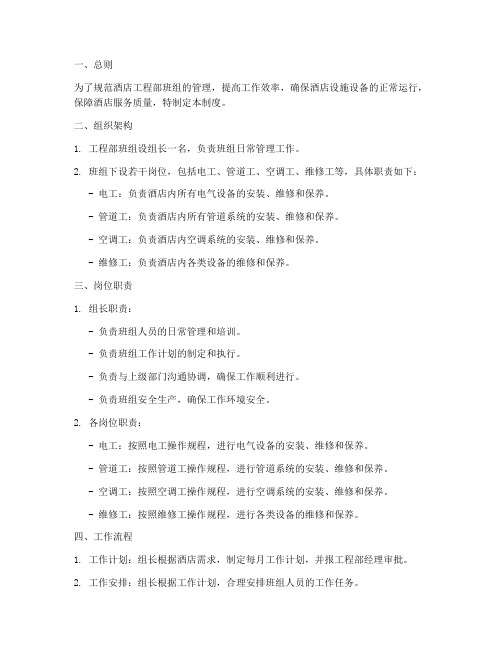 一、总则

为了规范酒店工程部班组的管理，提高工作效率，确保酒店设施设备的正常运行，保障酒店服务质量，特制定本制度。

二、组织架构

1. 工程部班组设组长一名，负责班组日常管理工作。

2. 班组下设若干岗位，包括电工、管道工、空调工、维修工等，具体职责如下：

- 电工：负责酒店内所有电气设备的安装、维修和保养。

- 管道工：负责酒店内所有管道系统的安装、维修和保养。

- 空调工：负责酒店内空调系统的安装、维修和保养。

- 维修工：负责酒店内各类设备的维修和保养。

三、岗位职责

1. 组长职责：

- 负责班组人员的日常管理和培训。

- 负责班组工作计划的制定和执行。

- 负责与上级部门沟通协调，确保工作顺利进行。

- 负责班组安全生产，确保工作环境安全。

2. 各岗位职责：

- 电工：按照电工操作规程，进行电气设备的安装、维修和保养。

- 管道工：按照管道工操作规程，进行管道系统的安装、维修和保养。

- 空调工：按照空调工操作规程，进行空调系统的安装、维修和保养。

- 维修工：按照维修工操作规程，进行各类设备的维修和保养。

四、工作流程

1. 工作计划：组长根据酒店需求，制定每月工作计划，并报工程部经理审批。

2. 工作安排：组长根据工作计划，合理安排班组人员的工作任务。